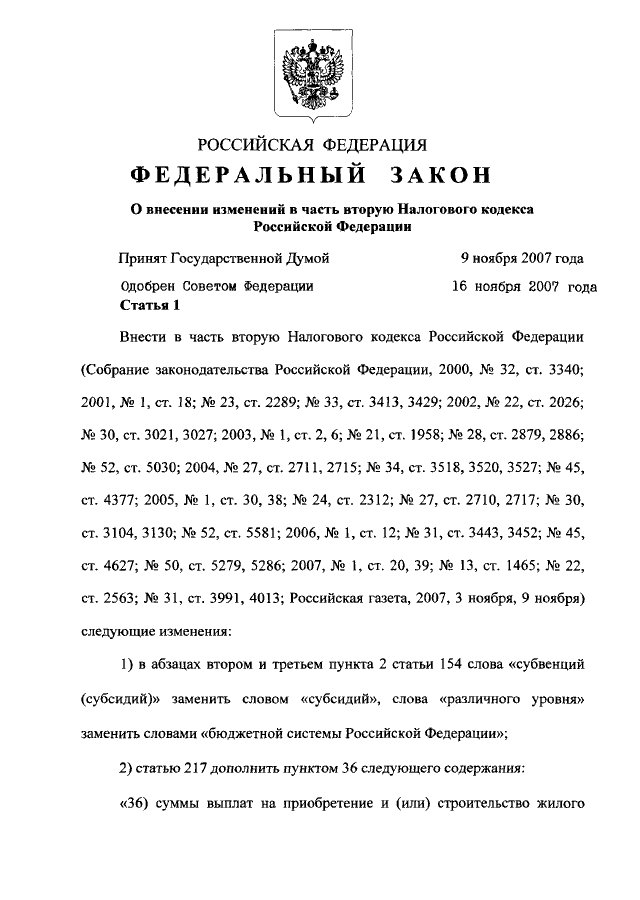 РОССИЙСКАЯ ФЕДЕРАЦИЯ

ФЕДЕРАЛЬНЫЙ ЗАКОН

О внесении изменений в часть вторую Налогового кодекса Российской Федерации

Принят Государственной Думой 9 ноября 2007 года

Одобрен Советом Федерации 16 ноября 2007 года

Статья 1

Внести в часть вторую Налогового кодекса Российской Федерации (Собрание законодательства Российской Федерации, 2000, № 32, ст. 3340; 2001, № 1, ст. 18; № 23, ст. 2289; № 33, ст. 3413, 3429; 2002, № 22, ст. 2026; № 30, ст. 3021, 3027; 2003, № 1, ст. 2, 6; № 21, ст. 1958; № 28, ст. 2879, 2886; № 52, ст. 5030; 2004, № 27, ст. 2711, 2715; № 34, ст. 3518, 3520, 3527; № 45, ст. 4377; 2005, № 1, ст. 30, 38; № 24, ст. 2312; № 27, ст. 2710, 2717; № 30, ст. 3104, 3130; № 52, ст. 5581; 2006, № 1, ст. 12; № 31, ст. 3443, 3452; № 45, ст. 4627; № 50, ст. 5279, 5286; 2007, № 1, ст. 20, 39; № 13, ст. 1465; № 22, ст. 2563; № 31, ст. 3991, 4013; Российская газета, 2007, 3 ноября, 9 ноября) следующие изменения:

1) в абзацах втором и третьем пункта 2 статьи 154 слова «субвенций (субсидий)» заменить словом «субсидий», слова «различного уровня» заменить словами «бюджетной системы Российской Федерации»;

2) статью 217 дополнить пунктом 36 следующего содержания:

«36) суммы выплат на приобретение и (или) строительство жилого